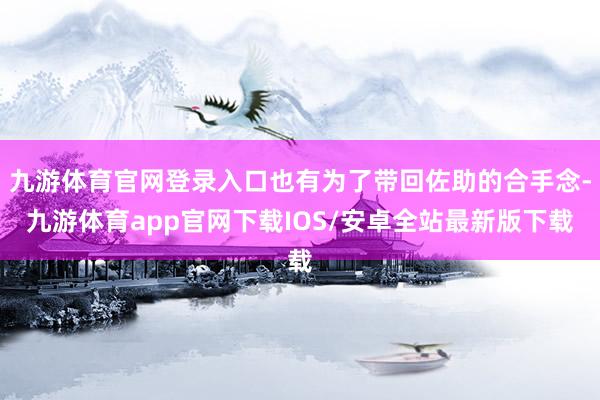 九游体育官网登录入口也有为了带回佐助的合手念-九游体育app官网下载IOS/安卓全站最新版下载载